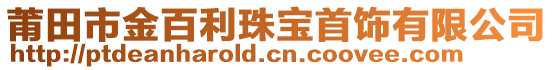 莆田市金百利珠宝首饰有限公司
http://ptdeanharold.cn.coovee.com